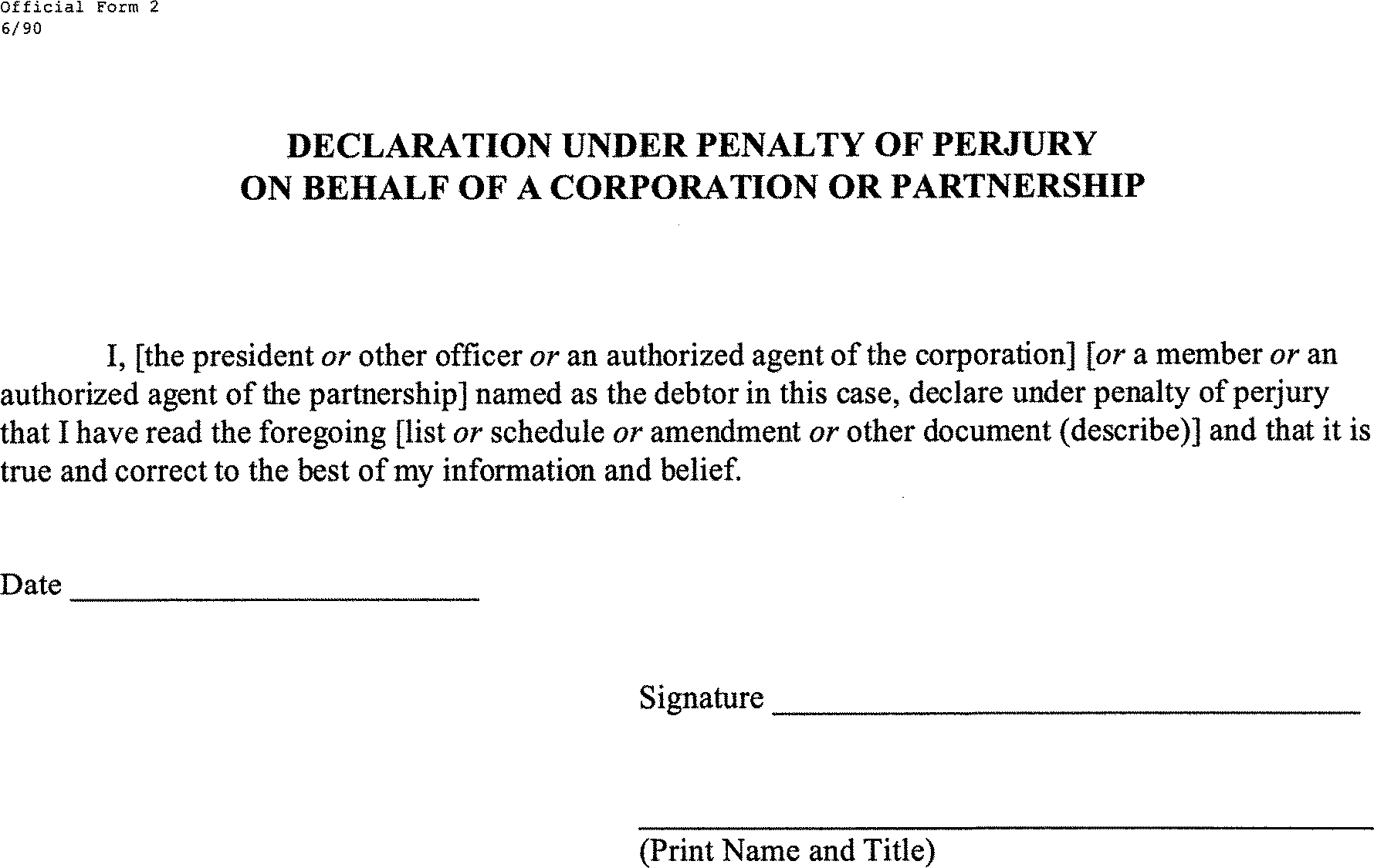 Official Form 2
6/90

DECLARATION UNDER PENALTY OF PERJURY
ON BEHALF OF A CORPORATION OR PARTNERSHIP

I, [the president or other officer or an authorized agent of the corporation] [or a member or an authorized agent of the partnership] named as the debtor in this case, declare under penalty of perjury that I have read the foregoing [list or schedule or amendment or other document (describe)] and that it is true and correct to the best of my information and belief.

Date ____

Signature ____

____
(Print Name and Title)